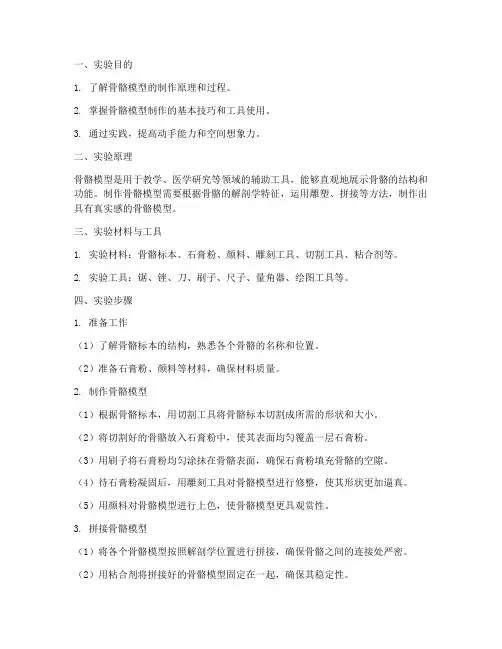 一、实验目的

1. 了解骨骼模型的制作原理和过程。

2. 掌握骨骼模型制作的基本技巧和工具使用。

3. 通过实践，提高动手能力和空间想象力。

二、实验原理

骨骼模型是用于教学、医学研究等领域的辅助工具，能够直观地展示骨骼的结构和功能。制作骨骼模型需要根据骨骼的解剖学特征，运用雕塑、拼接等方法，制作出具有真实感的骨骼模型。

三、实验材料与工具

1. 实验材料：骨骼标本、石膏粉、颜料、雕刻工具、切割工具、粘合剂等。

2. 实验工具：锯、锉、刀、刷子、尺子、量角器、绘图工具等。

四、实验步骤

1. 准备工作

（1）了解骨骼标本的结构，熟悉各个骨骼的名称和位置。

（2）准备石膏粉、颜料等材料，确保材料质量。

2. 制作骨骼模型

（1）根据骨骼标本，用切割工具将骨骼标本切割成所需的形状和大小。

（2）将切割好的骨骼放入石膏粉中，使其表面均匀覆盖一层石膏粉。

（3）用刷子将石膏粉均匀涂抹在骨骼表面，确保石膏粉填充骨骼的空隙。

（4）待石膏粉凝固后，用雕刻工具对骨骼模型进行修整，使其形状更加逼真。

（5）用颜料对骨骼模型进行上色，使骨骼模型更具观赏性。

3. 拼接骨骼模型

（1）将各个骨骼模型按照解剖学位置进行拼接，确保骨骼之间的连接处严密。

（2）用粘合剂将拼接好的骨骼模型固定在一起，确保其稳定性。